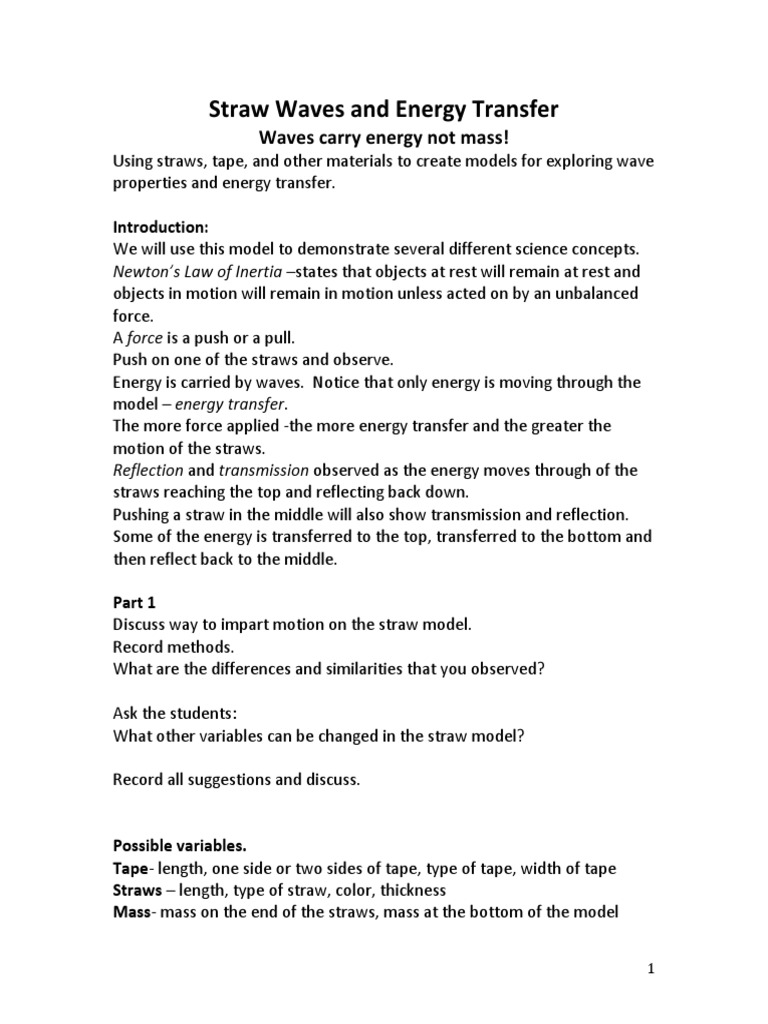 Straw Waves and Energy Transfer

Waves carry energy not mass!

Using straws, tape, and other materials to create models for exploring wave properties and energy transfer.

Introduction:

We will use this model to demonstrate several different science concepts.

Newton's Law of Inertia –states that objects at rest will remain at rest and objects in motion will remain in motion unless acted on by an unbalanced force.

A force is a push or a pull.

Push on one of the straws and observe.

Energy is carried by waves. Notice that only energy is moving through the model – energy transfer.

The more force applied -the more energy transfer and the greater the motion of the straws.

Reflection and transmission observed as the energy moves through of the straws reaching the top and reflecting back down.

Pushing a straw in the middle will also show transmission and reflection. Some of the energy is transferred to the top, transferred to the bottom and then reflect back to the middle.

Part 1

Discuss way to impart motion on the straw model.

Record methods.

What are the differences and similarities that you observed?

Ask the students:

What other variables can be changed in the straw model?

Record all suggestions and discuss.

Possible variables.

Tape- length, one side or two sides of tape, type of tape, width of tape

Straws – length, type of straw, color, thickness

Mass- mass on the end of the straws, mass at the bottom of the model

1